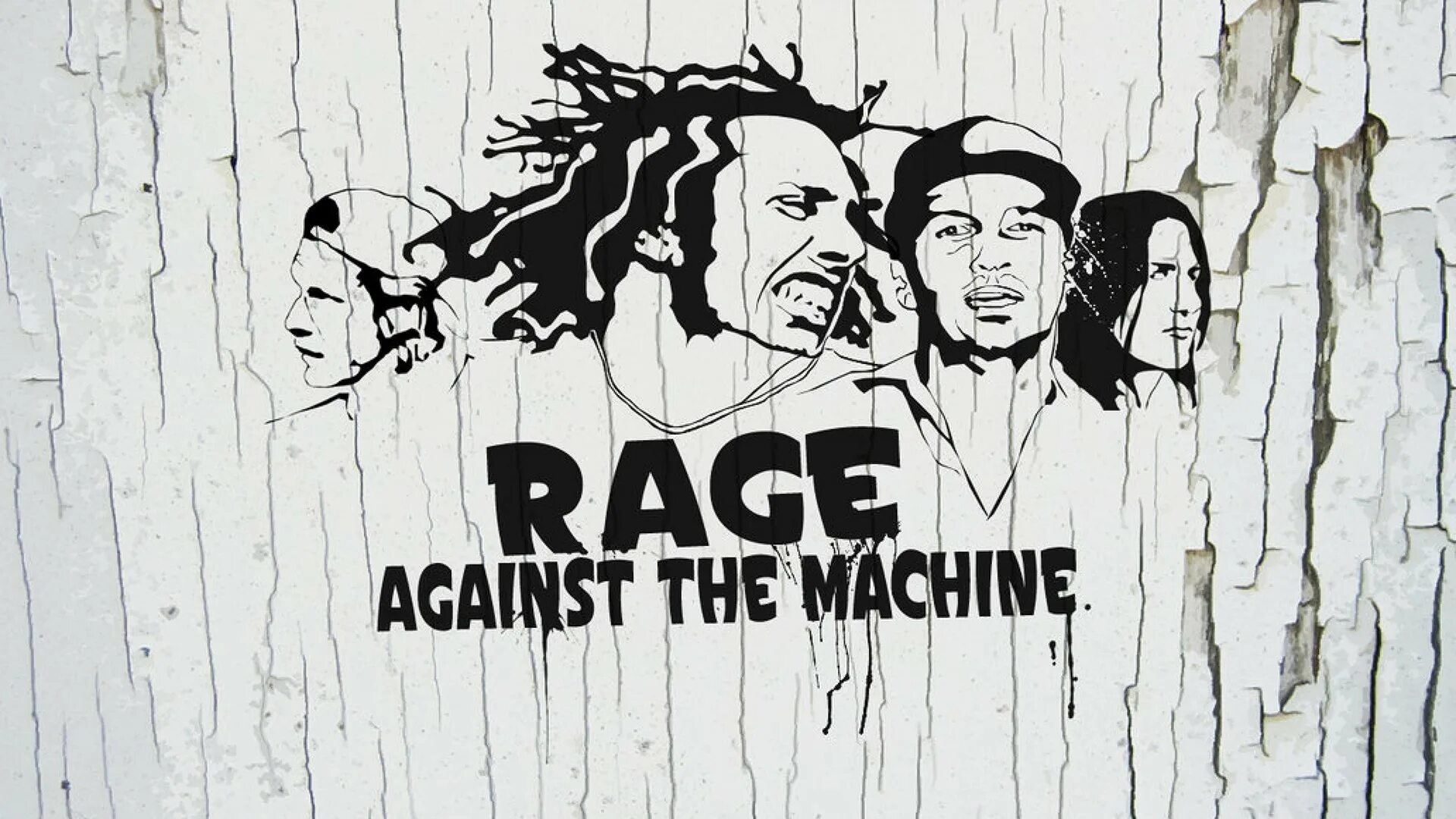 RAGE
AGAINST THE MACHINE.